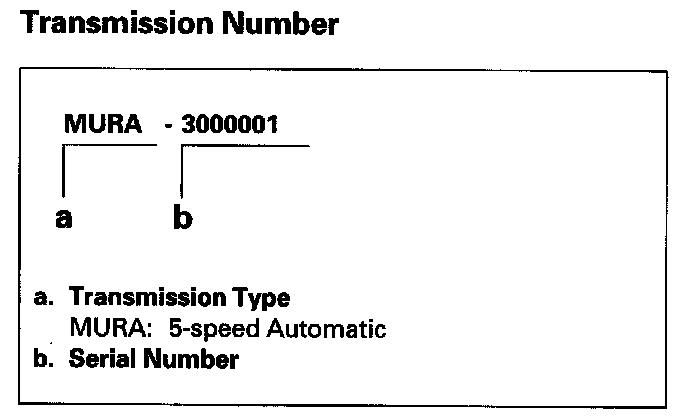 Transmission Number

MURA - 3000001

a b

a. Transmission Type
MURA: 5-speed Automatic
b. Serial Number